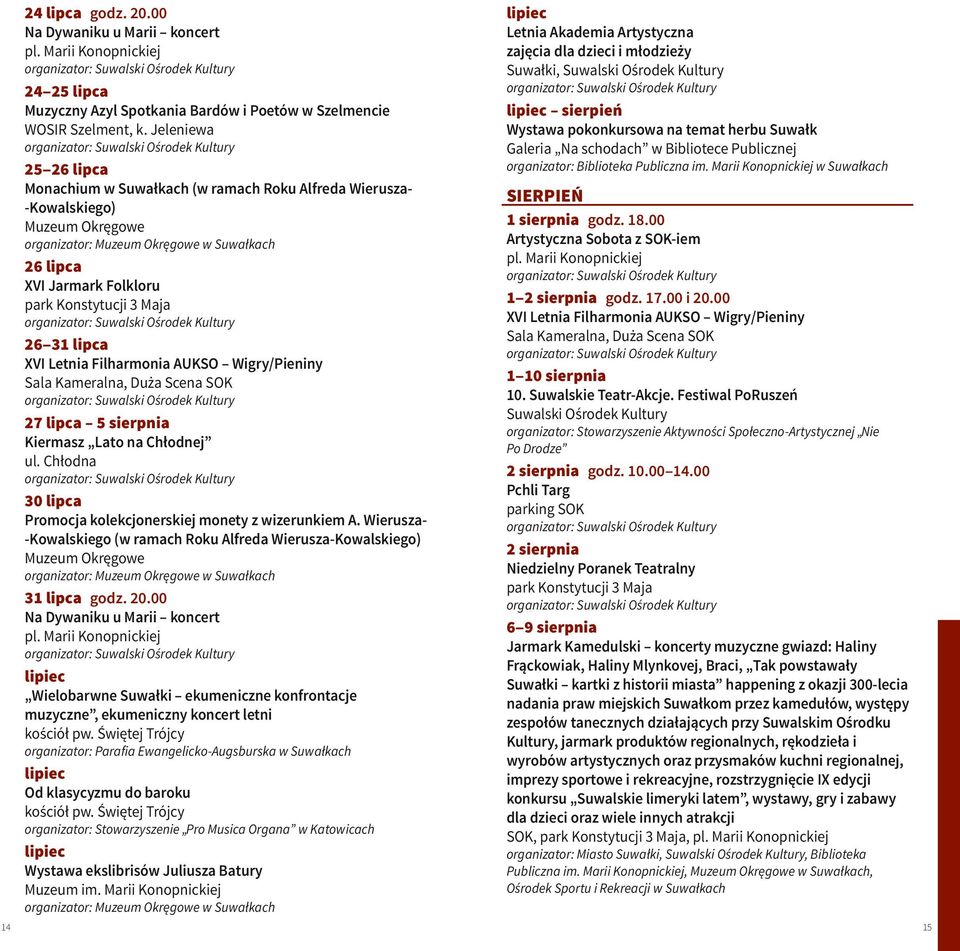 24 lipca godz. 20.00
Na Dywaniku u Marii – koncert
pl. Marii Konopnickiej
organizator: Suwalski Ośrodek Kultury

24–25 lipca
Muzyczny Azyl Spotkania Bardów i Poetów w Szelmencie
WOSIR Szelment, k. Jeleniewa
organizator: Suwalski Ośrodek Kultury

25–26 lipca
Monachium w Suwałkach (w ramach Roku Alfreda Wierusza--Kowalskiego)
Muzeum Okręgowe
organizator: Muzeum Okręgowe w Suwałkach

26 lipca
XVI Jarmark Folkloru
park Konstytucji 3 Maja
organizator: Suwalski Ośrodek Kultury

26–31 lipca
XVI Letnia Filharmonia AUKSO – Wigry/Pieniny
Sala Kameralna, Duża Scena SOK
organizator: Suwalski Ośrodek Kultury

27 lipca – 5 sierpnia
Kiermasz „Lato na Chłodnej”
ul. Chłodna
organizator: Suwalski Ośrodek Kultury

30 lipca
Promocja kolekcjonerskiej monety z wizerunkiem A. Wierusza--Kowalskiego (w ramach Roku Alfreda Wierusza-Kowalskiego)
Muzeum Okręgowe
organizator: Muzeum Okręgowe w Suwałkach

31 lipca godz. 20.00
Na Dywaniku u Marii – koncert
pl. Marii Konopnickiej
organizator: Suwalski Ośrodek Kultury

lipiec
„Wielobarwne Suwałki – ekumeniczne konfrontacje muzyczne”, ekumeniczny koncert letni
kościół pw. Świętej Trójcy
organizator: Parafia Ewangelicko-Augsburska w Suwałkach

lipiec
Od klasycyzmu do baroku
kościół pw. Świętej Trójcy
organizator: Stowarzyszenie „Pro Musica Organa” w Katowicach

lipiec
Wystawa ekslibrisów Juliusza Batury
Muzeum im. Marii Konopnickiej
organizator: Muzeum Okręgowe w Suwałkach

14

lipiec
Letnia Akademia Artystyczna
zajęcia dla dzieci i młodzieży
Suwałki, Suwalski Ośrodek Kultury
organizator: Suwalski Ośrodek Kultury

lipiec – sierpień
Wystawa pokonkursowa na temat herbu Suwałk
Galeria „Na schodach” w Bibliotece Publicznej
organizator: Biblioteka Publiczna im. Marii Konopnickiej w Suwałkach

SIERPIEŃ

1 sierpnia godz. 18.00
Artystyczna Sobota z SOK-iem
pl. Marii Konopnickiej
organizator: Suwalski Ośrodek Kultury

1–2 sierpnia godz. 17.00 i 20.00
XVI Letnia Filharmonia AUKSO – Wigry/Pieniny
Sala Kameralna, Duża Scena SOK
organizator: Suwalski Ośrodek Kultury

1–10 sierpnia
10. Suwalskie Teatr-Akcje. Festiwal PoRuszeń
Suwalski Ośrodek Kultury
organizator: Stowarzyszenie Aktywności Społeczno-Artystycznej „Nie Po Drodze”

2 sierpnia godz. 10.00–14.00
Pchli Targ
parking SOK
organizator: Suwalski Ośrodek Kultury

2 sierpnia
Niedzielny Poranek Teatralny
park Konstytucji 3 Maja
organizator: Suwalski Ośrodek Kultury

6–9 sierpnia
Jarmark Kamedulski – koncerty muzyczne gwiazd: Haliny Frąckowiak, Haliny Mlynkovej, Braci, „Tak powstawały Suwałki – kartki z historii miasta” happening z okazji 300-lecia nadania praw miejskich Suwałkom przez kamedułów, występy zespołów tanecznych działających przy Suwalskim Ośrodku Kultury, jarmark produktów regionalnych, rękodzieła i wyrobów artystycznych oraz przysmaków kuchni regionalnej, imprezy sportowe i rekreacyjne, rozstrzygnięcie IX edycji konkursu „Suwalskie limeryki latem”, wystawy, gry i zabawy dla dzieci oraz wiele innych atrakcji
SOK, park Konstytucji 3 Maja, pl. Marii Konopnickiej
organizator: Miasto Suwałki, Suwalski Ośrodek Kultury, Biblioteka Publiczna im. Marii Konopnickiej, Muzeum Okręgowe w Suwałkach, Ośrodek Sportu i Rekreacji w Suwałkach

15